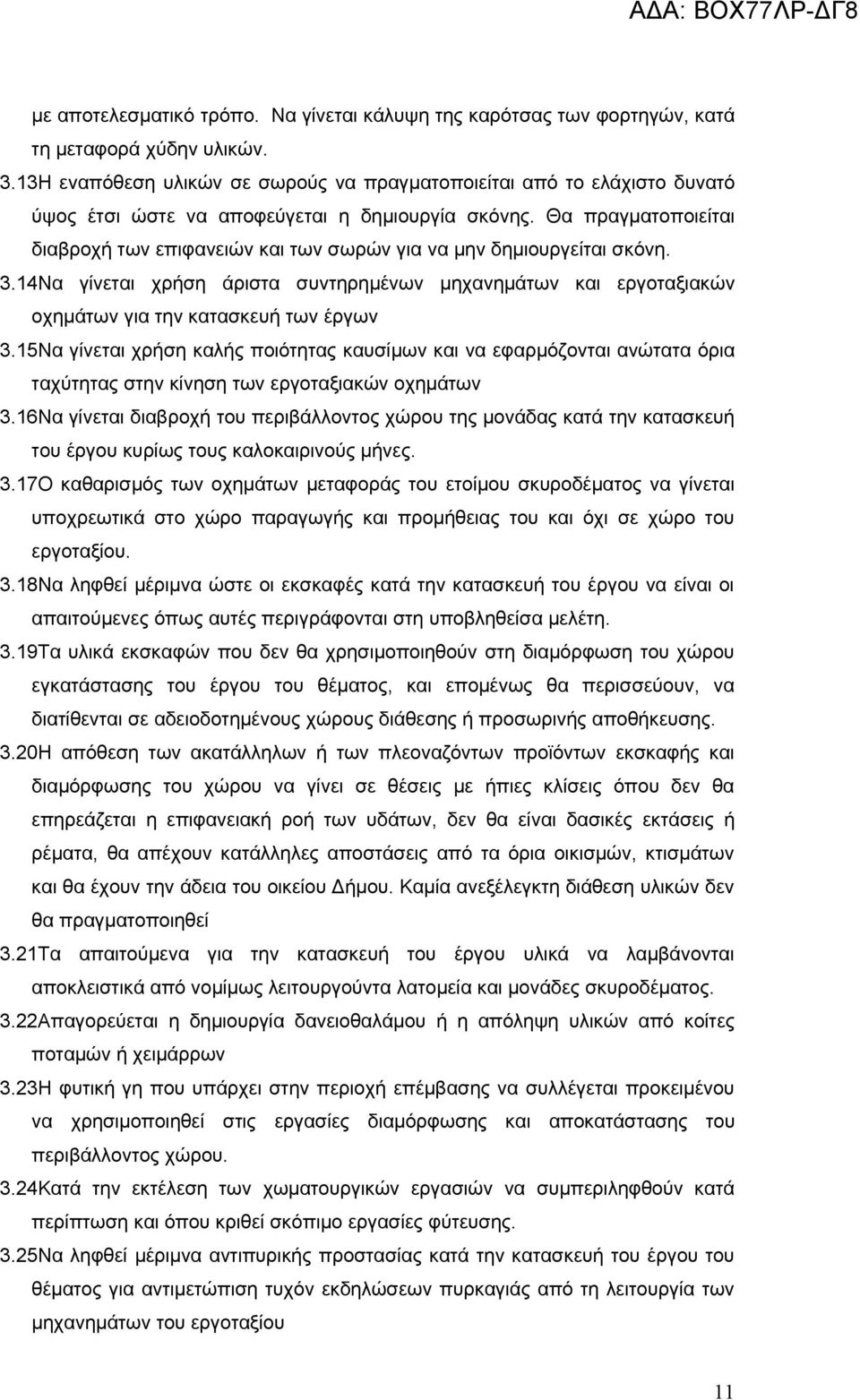 ΑΔΑ: ΒΟΧ77ΛΡ-ΔΓ8

με αποτελεσματικό τρόπο. Να γίνεται κάλυψη της καρότσας των φορτηγών, κατά τη μεταφορά χύδην υλικών.

3.13Η εναπόθεση υλικών σε σωρούς να πραγματοποιείται από το ελάχιστο δυνατό ύψος έτσι ώστε να αποφεύγεται η δημιουργία σκόνης. Θα πραγματοποιείται διαβροχή των επιφανειών και των σωρών για να μην δημιουργείται σκόνη.

3.14Να γίνεται χρήση άριστα συντηρημένων μηχανημάτων και εργοταξιακών οχημάτων για την κατασκευή των έργων

3.15Να γίνεται χρήση καλής ποιότητας καυσίμων και να εφαρμόζονται ανώτατα όρια ταχύτητας στην κίνηση των εργοταξιακών οχημάτων

3.16Να γίνεται διαβροχή του περιβάλλοντος χώρου της μονάδας κατά την κατασκευή του έργου κυρίως τους καλοκαιρινούς μήνες.

3.17Ο καθαρισμός των οχημάτων μεταφοράς του ετοίμου σκυροδέματος να γίνεται υποχρεωτικά στο χώρο παραγωγής και προμήθειας του και όχι σε χώρο του εργοταξίου.

3.18Να ληφθεί μέριμνα ώστε οι εκσκαφές κατά την κατασκευή του έργου να είναι οι απαιτούμενες όπως αυτές περιγράφονται στη υποβληθείσα μελέτη.

3.19Τα υλικά εκσκαφών που δεν θα χρησιμοποιηθούν στη διαμόρφωση του χώρου εγκατάστασης του έργου του θέματος, και επομένως θα περισσεύουν, να διατίθενται σε αδειοδοτημένους χώρους διάθεσης ή προσωρινής αποθήκευσης.

3.20Η απόθεση των ακατάλληλων ή των πλεοναζόντων προϊόντων εκσκαφής και διαμόρφωσης του χώρου να γίνει σε θέσεις με ήπιες κλίσεις όπου δεν θα επηρεάζεται η επιφανειακή ροή των υδάτων, δεν θα είναι δασικές εκτάσεις ή ρέματα, θα απέχουν κατάλληλες αποστάσεις από τα όρια οικισμών, κτισμάτων και θα έχουν την άδεια του οικείου Δήμου. Καμία ανεξέλεγκτη διάθεση υλικών δεν θα πραγματοποιηθεί

3.21Τα απαιτούμενα για την κατασκευή του έργου υλικά να λαμβάνονται αποκλειστικά από νομίμως λειτουργούντα λατομεία και μονάδες σκυροδέματος.

3.22Απαγορεύεται η δημιουργία δανειοθαλάμου ή η απόληψη υλικών από κοίτες ποταμών ή χειμάρρων

3.23Η φυτική γη που υπάρχει στην περιοχή επέμβασης να συλλέγεται προκειμένου να χρησιμοποιηθεί στις εργασίες διαμόρφωσης και αποκατάστασης του περιβάλλοντος χώρου.

3.24Κατά την εκτέλεση των χωματουργικών εργασιών να συμπεριληφθούν κατά περίπτωση και όπου κριθεί σκόπιμο εργασίες φύτευσης.

3.25Να ληφθεί μέριμνα αντιπυρικής προστασίας κατά την κατασκευή του έργου του θέματος για αντιμετώπιση τυχόν εκδηλώσεων πυρκαγιάς από τη λειτουργία των μηχανημάτων του εργοταξίου

11